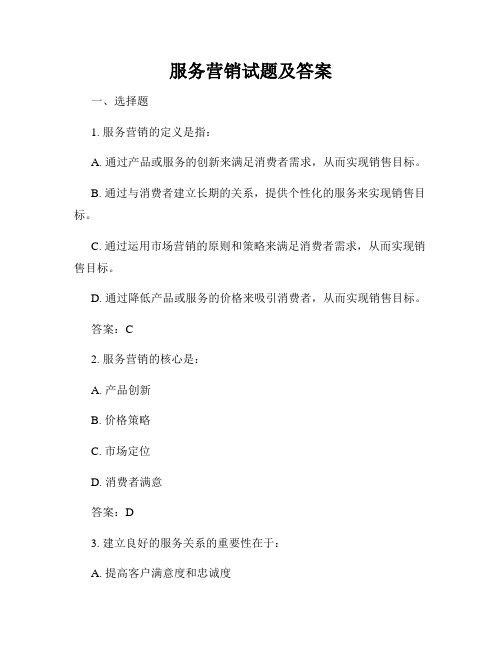 服务营销试题及答案

一、选择题

1. 服务营销的定义是指：

A. 通过产品或服务的创新来满足消费者需求，从而实现销售目标。

B. 通过与消费者建立长期的关系，提供个性化的服务来实现销售目标。

C. 通过运用市场营销的原则和策略来满足消费者需求，从而实现销售目标。

D. 通过降低产品或服务的价格来吸引消费者，从而实现销售目标。

答案：C

2. 服务营销的核心是：

A. 产品创新

B. 价格策略

C. 市场定位

D. 消费者满意

答案：D

3. 建立良好的服务关系的重要性在于：

A. 提高客户满意度和忠诚度